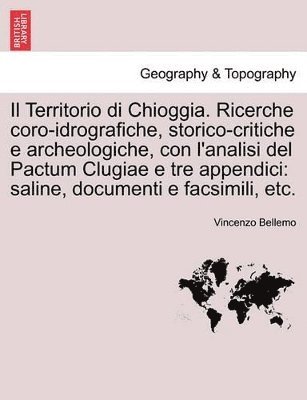 BRITISH LIBRARY

Geography & Topography

Il Territorio di Chioggia. Ricerche coro-idrografiche, storico-critiche e archeologiche, con l'analisi del Pactum Clugiae e tre appendici: saline, documenti e facsimili, etc.

Vincenzo Bellemo